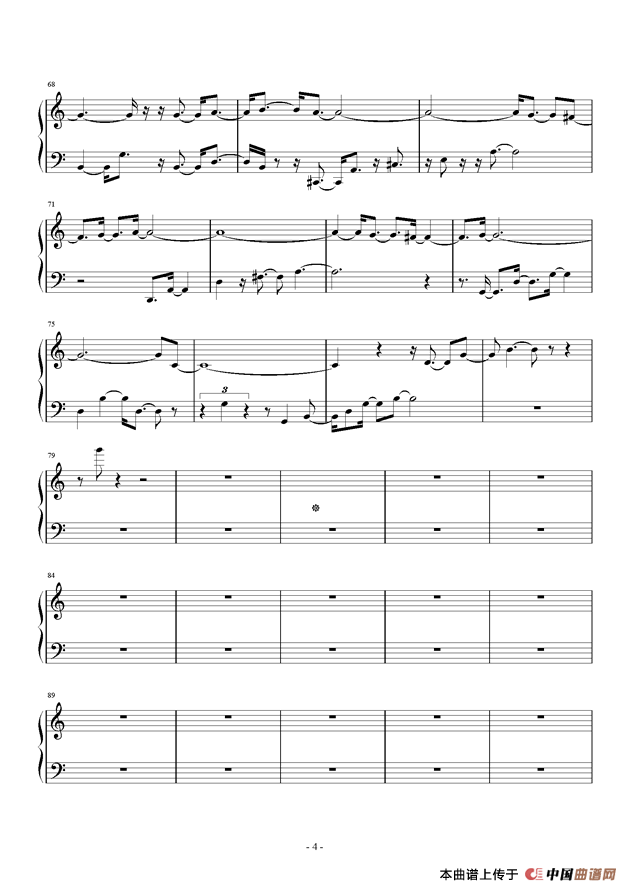 68

71

75

3

79

84

89

- 4 -

本曲谱上传于 中国曲谱网